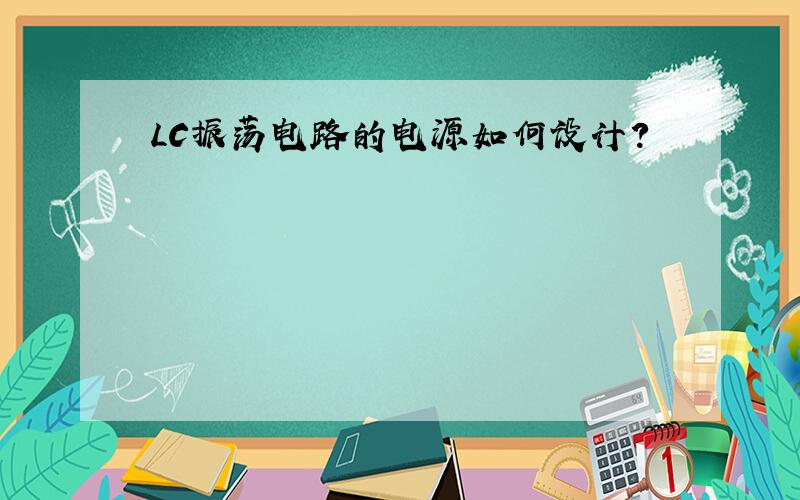 LC振荡电路的电源如何设计？